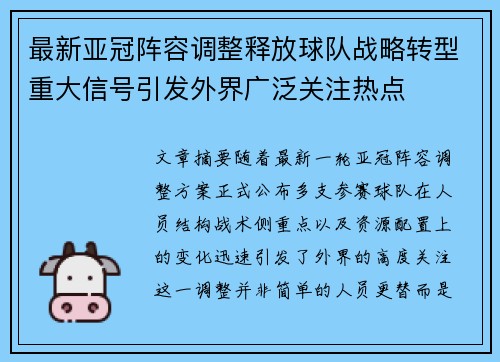 最新亚冠阵容调整释放球队战略转型重大信号引发外界广泛关注热点

文章摘要随着最新一轮亚冠阵容调整方案正式公布多支参赛球队在人员结构战术侧重点以及资源配置上的变化迅速引发了外界的高度关注这一调整并非简单的人员更替而是